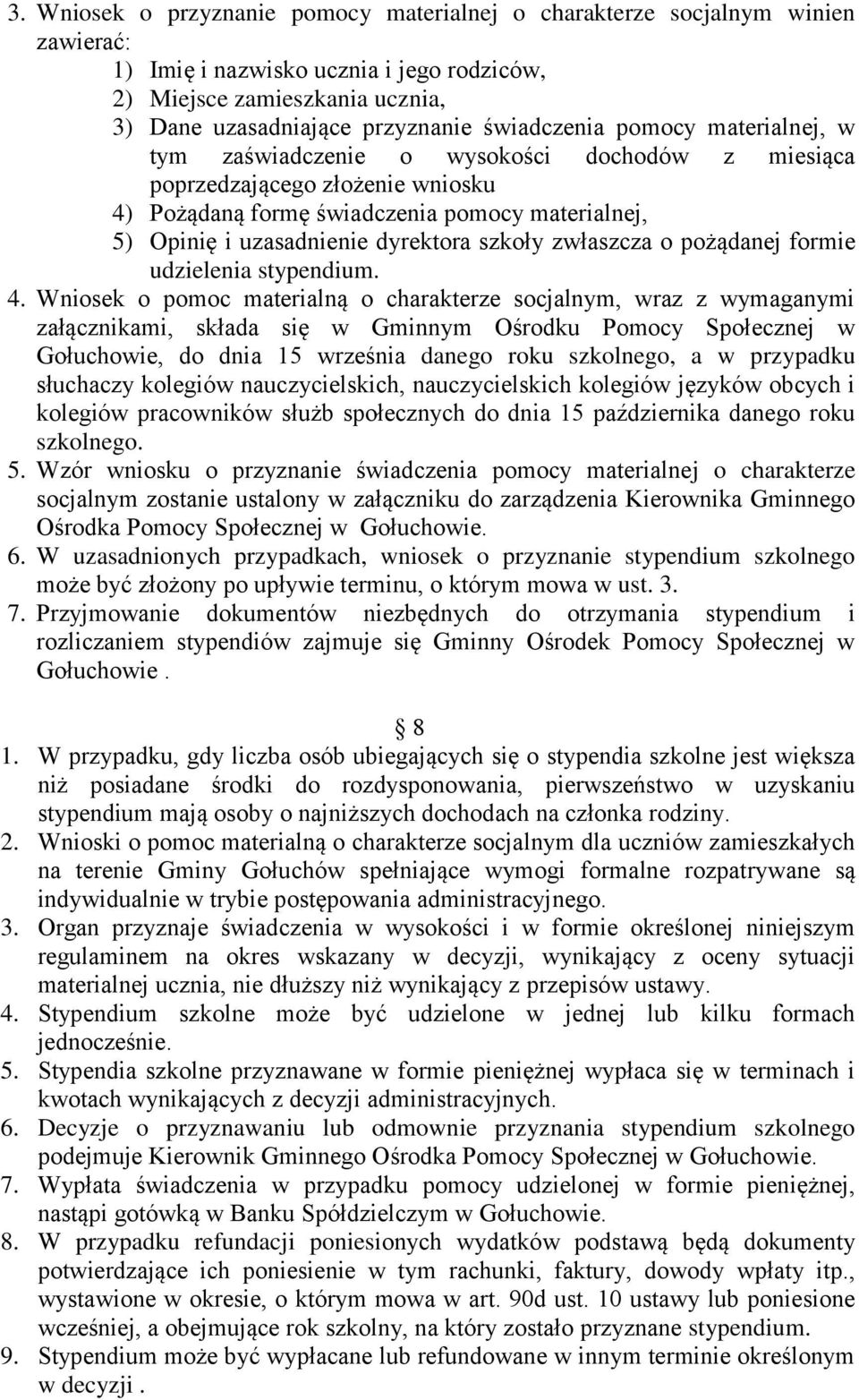 3. Wniosek o przyznanie pomocy materialnej o charakterze socjalnym winien zawierać:
1) Imię i nazwisko ucznia i jego rodziców,
2) Miejsce zamieszkania ucznia,
3) Dane uzasadniające przyznanie świadczenia pomocy materialnej, w tym zaświadczenie o wysokości dochodów z miesiąca poprzedzającego złożenie wniosku
4) Pożądaną formę świadczenia pomocy materialnej,
5) Opinię i uzasadnienie dyrektora szkoły zwłaszcza o pożądanej formie udzielenia stypendium.
4. Wniosek o pomoc materialną o charakterze socjalnym, wraz z wymaganymi załącznikami, składa się w Gminnym Ośrodku Pomocy Społecznej w Gołuchowie, do dnia 15 września danego roku szkolnego, a w przypadku słuchaczy kolegiów nauczycielskich, nauczycielskich kolegiów języków obcych i kolegiów pracowników służb społecznych do dnia 15 października danego roku szkolnego.
5. Wzór wniosku o przyznanie świadczenia pomocy materialnej o charakterze socjalnym zostanie ustalony w załączniku do zarządzenia Kierownika Gminnego Ośrodka Pomocy Społecznej w Gołuchowie.
6. W uzasadnionych przypadkach, wniosek o przyznanie stypendium szkolnego może być złożony po upływie terminu, o którym mowa w ust. 3.
7. Przyjmowanie dokumentów niezbędnych do otrzymania stypendium i rozliczaniem stypendiów zajmuje się Gminny Ośrodek Pomocy Społecznej w Gołuchowie .

8
1. W przypadku, gdy liczba osób ubiegających się o stypendia szkolne jest większa niż posiadane środki do rozdysponowania, pierwszeństwo w uzyskaniu stypendium mają osoby o najniższych dochodach na członka rodziny.
2. Wnioski o pomoc materialną o charakterze socjalnym dla uczniów zamieszkałych na terenie Gminy Gołuchów spełniające wymogi formalne rozpatrywane są indywidualnie w trybie postępowania administracyjnego.
3. Organ przyznaje świadczenia w wysokości i w formie określonej niniejszym regulaminem na okres wskazany w decyzji, wynikający z oceny sytuacji materialnej ucznia, nie dłuższy niż wynikający z przepisów ustawy.
4. Stypendium szkolne może być udzielone w jednej lub kilku formach jednocześnie.
5. Stypendia szkolne przyznawane w formie pieniężnej wypłaca się w terminach i kwotach wynikających z decyzji administracyjnych.
6. Decyzje o przyznawaniu lub odmownie przyznania stypendium szkolnego podejmuje Kierownik Gminnego Ośrodka Pomocy Społecznej w Gołuchowie.
7. Wypłata świadczenia w przypadku pomocy udzielonej w formie pieniężnej, nastąpi gotówką w Banku Spółdzielczym w Gołuchowie.
8. W przypadku refundacji poniesionych wydatków podstawą będą dokumenty potwierdzające ich poniesienie w tym rachunki, faktury, dowody wpłaty itp., wystawione w okresie, o którym mowa w art. 90d ust. 10 ustawy lub poniesione wcześniej, a obejmujące rok szkolny, na który zostało przyznane stypendium.
9. Stypendium może być wypłacane lub refundowane w innym terminie określonym w decyzji .